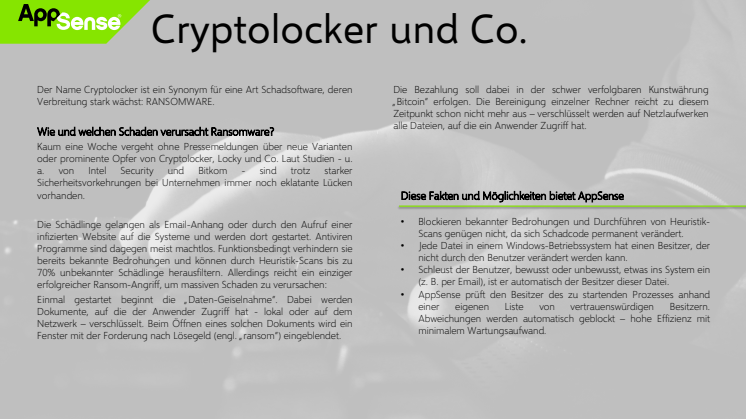 AppSense

Cryptolocker und Co.

Der Name Cryptolocker ist ein Synonym für eine Art Schadsoftware, deren Verbreitung stark wächst: RANSOMWARE.

Wie und welchen Schaden verursacht Ransomware?

Kaum eine Woche vergeht ohne Pressemeldungen über neue Varianten oder prominente Opfer von Cryptolocker, Locky und Co. Laut Studien - u. a. von Intel Security und Bitkom - sind trotz starker Sicherheitsvorkehrungen bei Unternehmen immer noch eklatante Lücken vorhanden.

Die Schädlinge gelangen als Email-Anhang oder durch den Aufruf einer infizierten Website auf die Systeme und werden dort gestartet. Antiviren Programme sind dagegen meist machtlos. Funktionsbedingt verhindern sie bereits bekannte Bedrohungen und können durch Heuristik-Scans bis zu 70% unbekannter Schädlinge herausfiltern. Allerdings reicht ein einziger erfolgreicher Ransom-Angriff, um massiven Schaden zu verursachen:

Einmal gestartet beginnt die „Daten-Geiselnahme". Dabei werden Dokumente, auf die der Anwender Zugriff hat - lokal oder auf dem Netzwerk – verschlüsselt. Beim Öffnen eines solchen Dokuments wird ein Fenster mit der Forderung nach Lösegeld (engl. „ransom") eingeblendet.

Die Bezahlung soll dabei in der schwer verfolgbaren Kunstwährung „Bitcoin" erfolgen. Die Bereinigung einzelner Rechner reicht zu diesem Zeitpunkt schon nicht mehr aus – verschlüsselt werden auf Netzlaufwerken alle Dateien, auf die ein Anwender Zugriff hat.

Diese Fakten und Möglichkeiten bietet AppSense

• Blockieren bekannter Bedrohungen und Durchführen von Heuristik-Scans genügen nicht, da sich Schadcode permanent verändert.
• Jede Datei in einem Windows-Betriebssystem hat einen Besitzer, der nicht durch den Benutzer verändert werden kann.
• Schleust der Benutzer, bewusst oder unbewusst, etwas ins System ein (z. B. per Email), ist er automatisch der Besitzer dieser Datei.
• AppSense prüft den Besitzer des zu startenden Prozesses anhand einer eigenen Liste von vertrauenswürdigen Besitzern. Abweichungen werden automatisch geblockt – hohe Effizienz mit minimalem Wartungsaufwand.